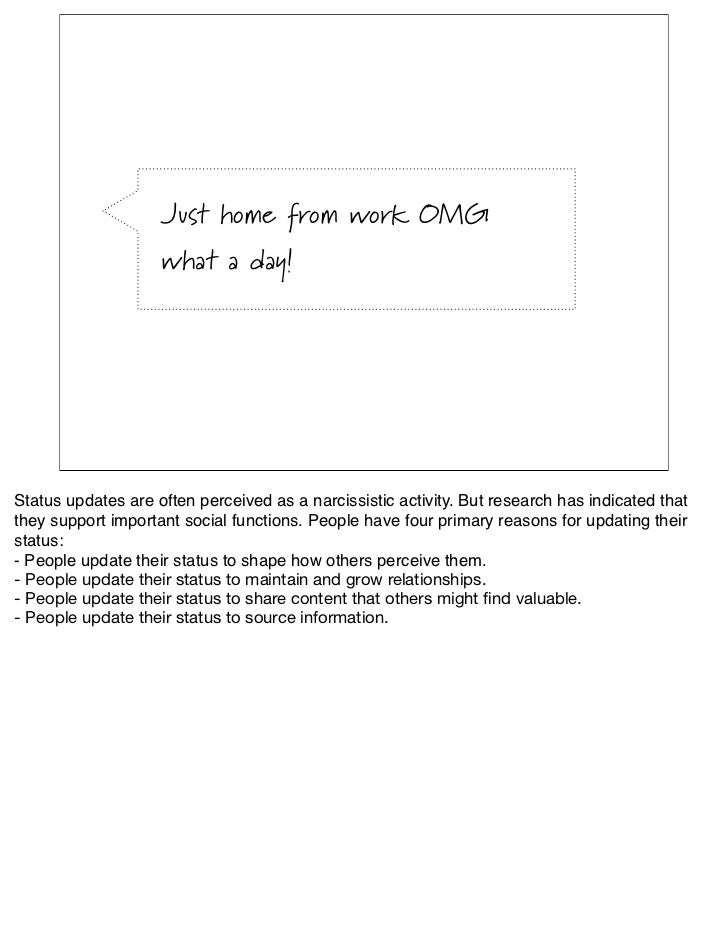 Just home from work OMG what a day!

Status updates are often perceived as a narcissistic activity. But research has indicated that they support important social functions. People have four primary reasons for updating their status:
- People update their status to shape how others perceive them.
- People update their status to maintain and grow relationships.
- People update their status to share content that others might find valuable.
- People update their status to source information.